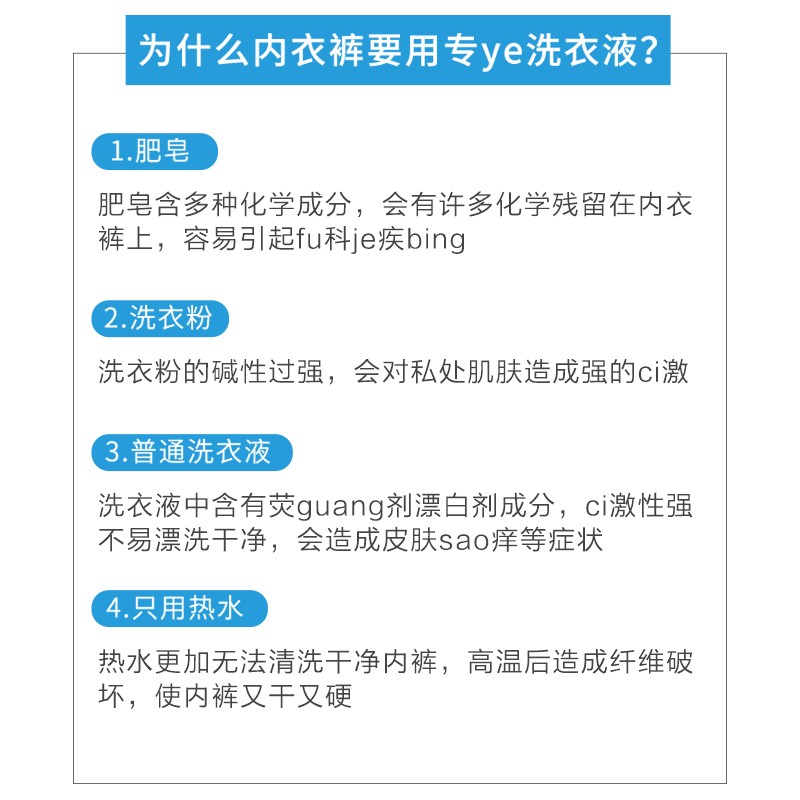 为什么内衣裤要用专ye洗衣液？

1.肥皂

肥皂含多种化学成分，会有许多化学残留在内衣裤上，容易引起fu科je疾bing

2.洗衣粉

洗衣粉的碱性过强，会对私处肌肤造成强的ci激

3.普通洗衣液

洗衣液中含有荧guang剂漂白剂成分，ci激性强不易漂洗干净，会造成皮肤sao痒等症状

4.只用热水

热水更加无法清洗干净内裤，高温后造成纤维破坏，使内裤又干又硬